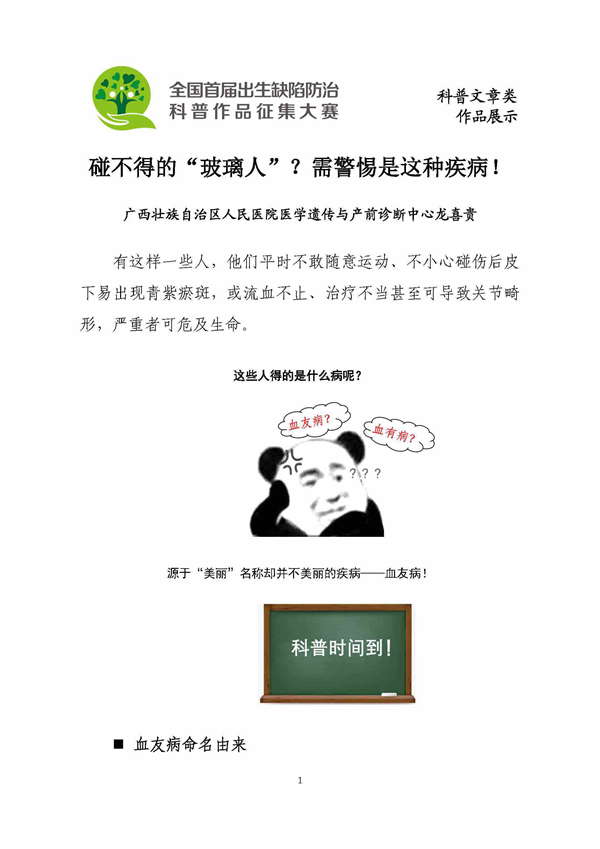 全国首届出生缺陷防治
科普作品征集大赛

科普文章类
作品展示

碰不得的“玻璃人”？需警惕是这种疾病！

广西壮族自治区人民医院医学遗传与产前诊断中心龙喜贵

有这样一些人，他们平时不敢随意运动、不小心碰伤后皮下易出现青紫瘀斑，或流血不止、治疗不当甚至可导致关节畸形，严重者可危及生命。

这些人得的是什么病呢？

血友病？

血有病？

？？？

源于“美丽”名称却并不美丽的疾病——血友病！

科普时间到！

■ 血友病命名由来

1